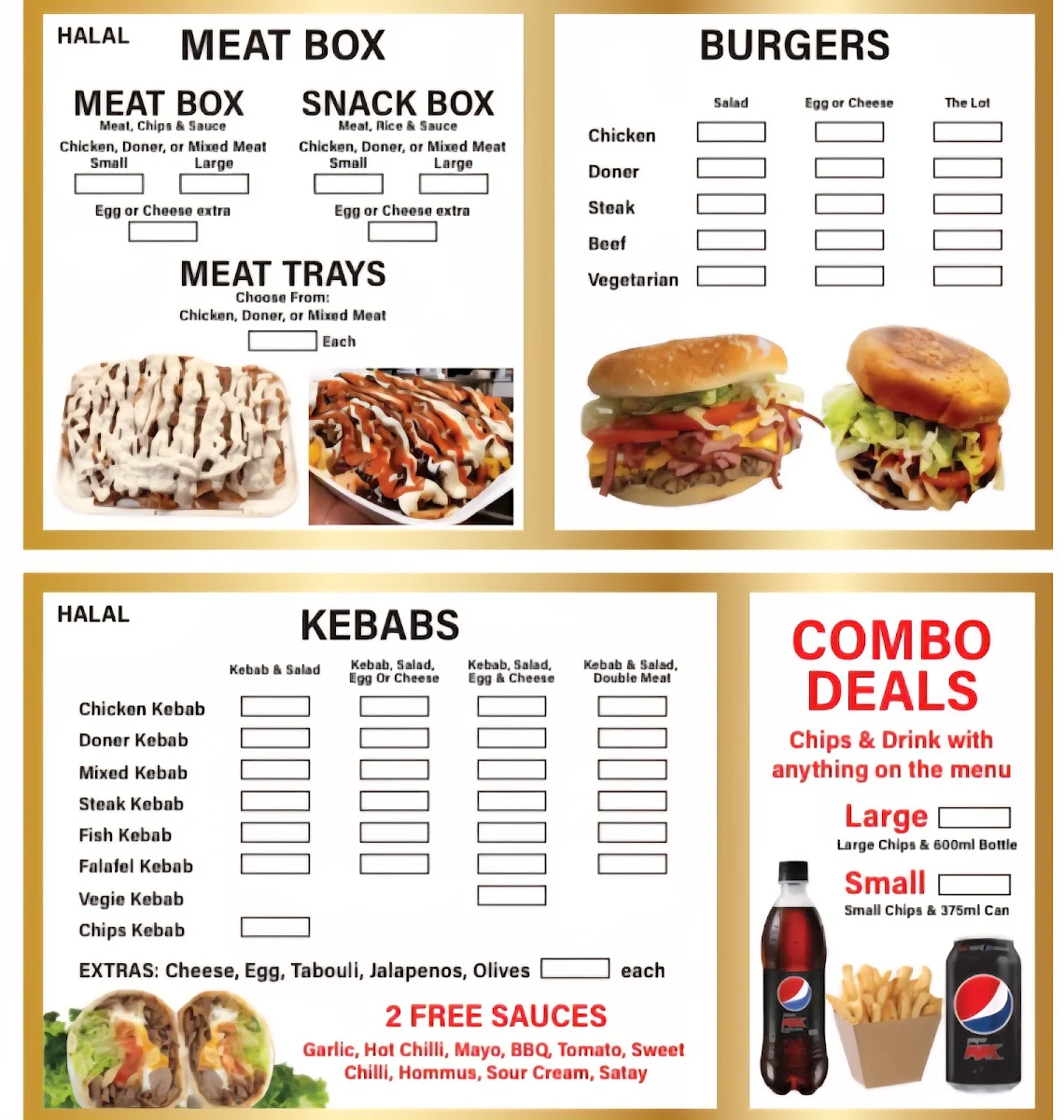 HALAL

MEAT BOX

MEAT BOX
Meat, Chips & Sauce
Chicken, Doner, or Mixed Meat
Small Large

Egg or Cheese extra

SNACK BOX
Meat, Rice & Sauce
Chicken, Doner, or Mixed Meat
Small Large

Egg or Cheese extra

MEAT TRAYS
Choose From:
Chicken, Doner, or Mixed Meat
Each

BURGERS

| | Salad | Egg or Cheese | The Lot |
|---|---|---|---|
| Chicken | | | |
| Doner | | | |
| Steak | | | |
| Beef | | | |
| Vegetarian | | | |

HALAL

KEBABS

| | Kebab & Salad | Kebab, Salad, Egg Or Cheese | Kebab, Salad, Egg & Cheese | Kebab & Salad, Double Meat |
|---|---|---|---|---|
| Chicken Kebab | | | | |
| Doner Kebab | | | | |
| Mixed Kebab | | | | |
| Steak Kebab | | | | |
| Fish Kebab | | | | |
| Falafel Kebab | | | | |
| Vegie Kebab | | | | |
| Chips Kebab | | | | |

EXTRAS: Cheese, Egg, Tabouli, Jalapenos, Olives each

2 FREE SAUCES
Garlic, Hot Chilli, Mayo, BBQ, Tomato, Sweet Chilli, Hommus, Sour Cream, Satay

COMBO DEALS
Chips & Drink with anything on the menu

Large
Large Chips & 600ml Bottle

Small
Small Chips & 375ml Can